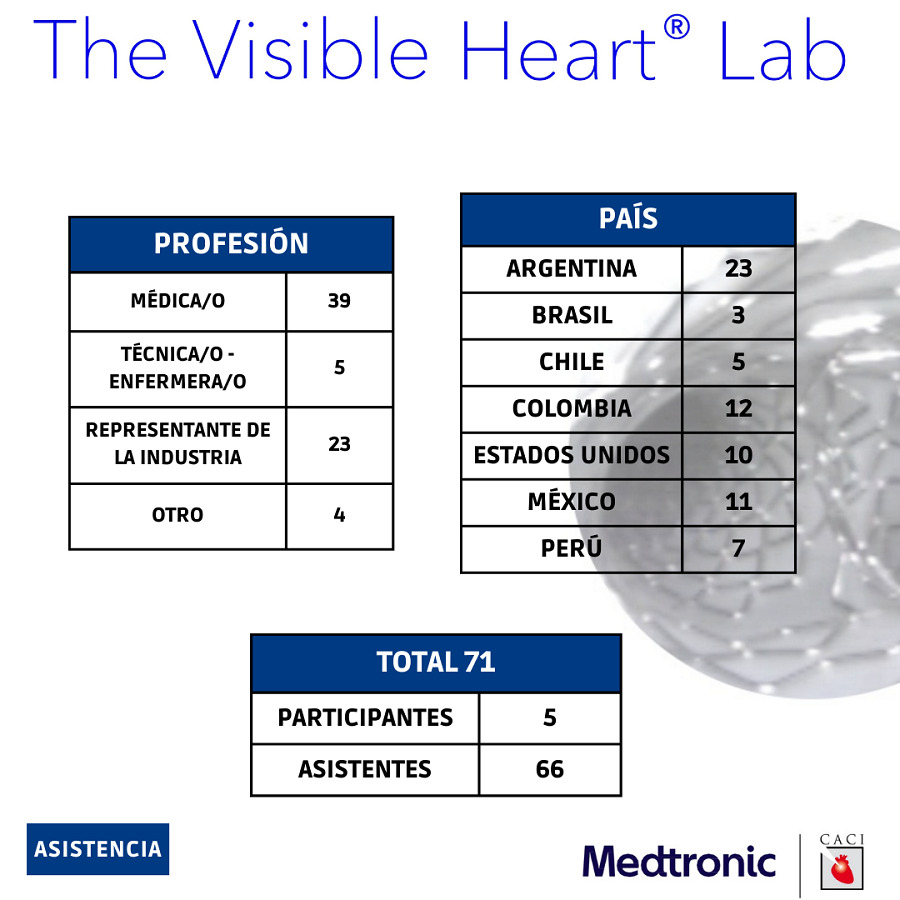 The Visible Heart® Lab

| PROFESIÓN | |
|---|---|
| MÉDICA/O | 39 |
| TÉCNICA/O - ENFERMERA/O | 5 |
| REPRESENTANTE DE LA INDUSTRIA | 23 |
| OTRO | 4 |

| PAÍS | |
|---|---|
| ARGENTINA | 23 |
| BRASIL | 3 |
| CHILE | 5 |
| COLOMBIA | 12 |
| ESTADOS UNIDOS | 10 |
| MÉXICO | 11 |
| PERÚ | 7 |

| TOTAL 71 | |
|---|---|
| PARTICIPANTES | 5 |
| ASISTENTES | 66 |

ASISTENCIA

Medtronic

CACI